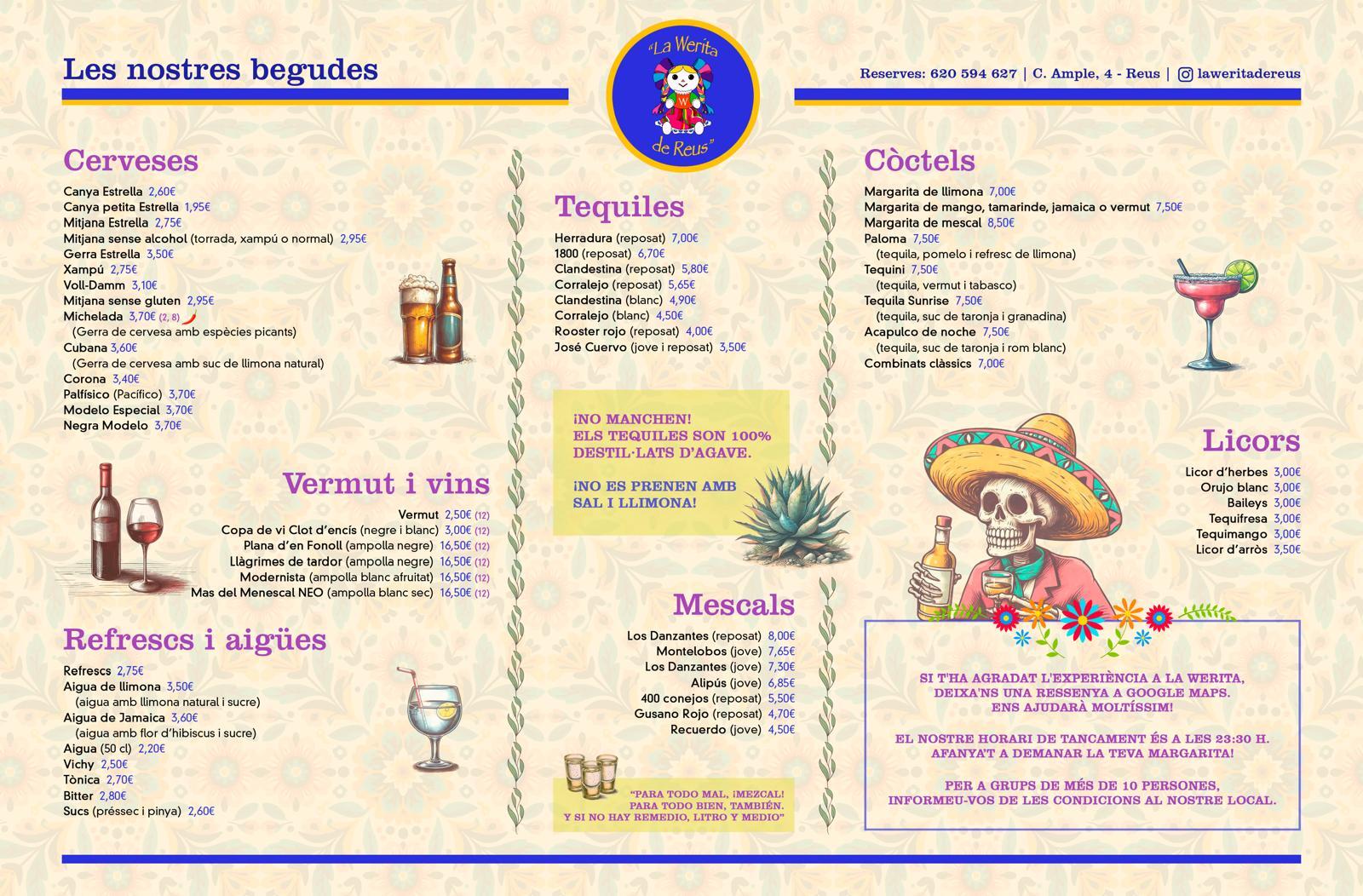 Les nostres begudes

"La Werita de Reus"

Reserves: 620 594 627 | C. Ample, 4 - Reus | laweritadereus

Cerveses
Canya Estrella 2,60€
Canya petita Estrella 1,95€
Mitjana Estrella 2,75€
Mitjana sense alcohol (torrada, xampú o normal) 2,95€
Gerra Estrella 3,50€
Xampú 2,75€
Voll-Damm 3,10€
Mitjana sense gluten 2,95€
Michelada 3,70€ (2, 8)
(Gerra de cervesa amb espècies picants)
Cubana 3,60€
(Gerra de cervesa amb suc de llimona natural)
Corona 3,40€
Palfísico (Pacífico) 3,70€
Modelo Especial 3,70€
Negra Modelo 3,70€

Vermut i vins
Vermut 2,50€ (12)
Copa de vi Clot d'encís (negre i blanc) 3,00€ (12)
Plana d'en Fonoll (ampolla negre) 16,50€ (12)
Llàgrimes de tardor (ampolla negre) 16,50€ (12)
Modernista (ampolla blanc afruitat) 16,50€ (12)
Mas del Menescal NEO (ampolla blanc sec) 16,50€ (12)

Refrescs i aigües
Refrescs 2,75€
Aigua de llimona 3,50€
(aigua amb llimona natural i sucre)
Aigua de Jamaica 3,60€
(aigua amb flor d'hibiscus i sucre)
Aigua (50 cl) 2,20€
Vichy 2,50€
Tònica 2,70€
Bitter 2,80€
Sucs (préssec i pinya) 2,60€

Tequiles
Herradura (reposat) 7,00€
1800 (reposat) 6,70€
Clandestina (reposat) 5,80€
Corralejo (reposat) 5,65€
Clandestina (blanc) 4,90€
Corralejo (blanc) 4,50€
Rooster rojo (reposat) 4,00€
José Cuervo (jove i reposat) 3,50€

¡NO MANCHEN!
ELS TEQUILES SON 100% DESTIL·LATS D'AGAVE.

¡NO ES PRENEN AMB SAL I LLIMONA!

Mescals
Los Danzantes (reposat) 8,00€
Montelobos (jove) 7,65€
Los Danzantes (jove) 7,30€
Alipús (jove) 6,85€
400 conejos (reposat) 5,50€
Gusano Rojo (reposat) 4,70€
Recuerdo (jove) 4,50€

"PARA TODO MAL, ¡MEZCAL! PARA TODO BIEN, TAMBIÉN. Y SI NO HAY REMEDIO, LITRO Y MEDIO"

Còctels
Margarita de llimona 7,00€
Margarita de mango, tamarinde, jamaica o vermut 7,50€
Margarita de mescal 8,50€
Paloma 7,50€
(tequila, pomelo i refresc de llimona)
Tequini 7,50€
(tequila, vermut i tabasco)
Tequila Sunrise 7,50€
(tequila, suc de taronja i granadina)
Acapulco de noche 7,50€
(tequila, suc de taronja i rom blanc)
Combinats clàssics 7,00€

Licors
Licor d'herbes 3,00€
Orujo blanc 3,00€
Baileys 3,00€
Tequifresa 3,00€
Tequimango 3,00€
Licor d'arròs 3,50€

SI T'HA AGRADAT L'EXPERIÈNCIA A LA WERITA, DEIXA'NS UNA RESSENYA A GOOGLE MAPS. ENS AJUDARÀ MOLTÍSSIM!

EL NOSTRE HORARI DE TANCAMENT ÉS A LES 23:30 H. AFANYA'T A DEMANAR LA TEVA MARGARITA!

PER A GRUPS DE MÉS DE 10 PERSONES, INFORMEU-VOS DE LES CONDICIONS AL NOSTRE LOCAL.